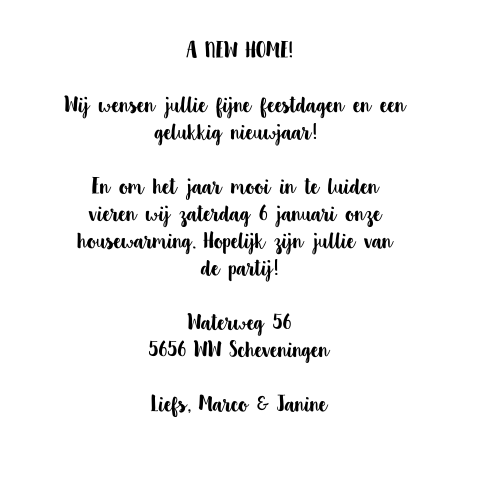 A NEW HOME!

Wij wensen jullie fijne feestdagen en een gelukkig nieuwjaar!

En om het jaar mooi in te luiden vieren wij zaterdag 6 januari onze housewarming. Hopelijk zijn jullie van de partij!

Waterweg 56
5656 WW Scheveningen

Liefs, Marco & Janine